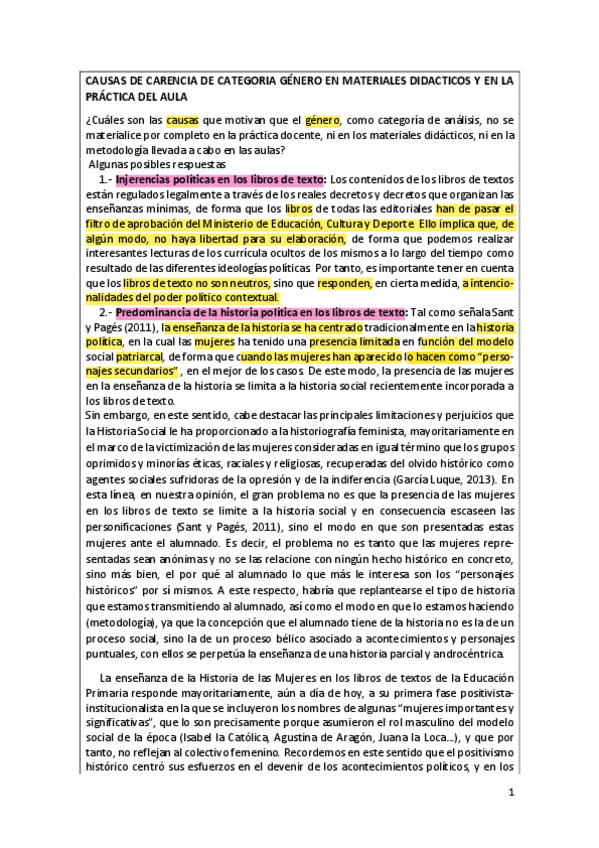 CAUSAS DE CARENCIA DE CATEGORIA GÉNERO EN MATERIALES DIDACTICOS Y EN LA PRÁCTICA DEL AULA

¿Cuáles son las causas que motivan que el género, como categoría de análisis, no se materialice por completo en la práctica docente, ni en los materiales didácticos, ni en la metodología llevada a cabo en las aulas?
Algunas posibles respuestas
1.- Injerencias políticas en los libros de texto: Los contenidos de los libros de textos están regulados legalmente a través de los reales decretos y decretos que organizan las enseñanzas mínimas, de forma que los libros de todas las editoriales han de pasar el filtro de aprobación del Ministerio de Educación, Cultura y Deporte. Ello implica que, de algún modo, no haya libertad para su elaboración, de forma que podemos realizar interesantes lecturas de los currícula ocultos de los mismos a lo largo del tiempo como resultado de las diferentes ideologías políticas. Por tanto, es importante tener en cuenta que los libros de texto no son neutros, sino que responden, en cierta medida, a intencionalidades del poder político contextual.
2.- Predominancia de la historia política en los libros de texto: Tal como señala Sant y Pagés (2011), la enseñanza de la historia se ha centrado tradicionalmente en la historia política, en la cual las mujeres ha tenido una presencia limitada en función del modelo social patriarcal, de forma que cuando las mujeres han aparecido lo hacen como "personajes secundarios" , en el mejor de los casos. De este modo, la presencia de las mujeres en la enseñanza de la historia se limita a la historia social recientemente incorporada a los libros de texto.
Sin embargo, en este sentido, cabe destacar las principales limitaciones y perjuicios que la Historia Social le ha proporcionado a la historiografía feminista, mayoritariamente en el marco de la victimización de las mujeres consideradas en igual término que los grupos oprimidos y minorías éticas, raciales y religiosas, recuperadas del olvido histórico como agentes sociales sufridoras de la opresión y de la indiferencia (García Luque, 2013). En esta línea, en nuestra opinión, el gran problema no es que la presencia de las mujeres en los libros de texto se limite a la historia social y en consecuencia escaseen las personificaciones (Sant y Pagés, 2011), sino el modo en que son presentadas estas mujeres ante el alumnado. Es decir, el problema no es tanto que las mujeres representadas sean anónimas y no se las relacione con ningún hecho histórico en concreto, sino más bien, el por qué al alumnado lo que más le interesa son los "personajes históricos" por sí mismos. A este respecto, habría que replantearse el tipo de historia que estamos transmitiendo al alumnado, así como el modo en que lo estamos haciendo (metodología), ya que la concepción que el alumnado tiene de la historia no es la de un proceso social, sino la de un proceso bélico asociado a acontecimientos y personajes puntuales, con ellos se perpetúa la enseñanza de una historia parcial y androcéntrica.

La enseñanza de la Historia de las Mujeres en los libros de textos de la Educación Primaria responde mayoritariamente, aún a día de hoy, a su primera fase positivista-institucionalista en la que se incluyeron los nombres de algunas "mujeres importantes y significativas", que lo son precisamente porque asumieron el rol masculino del modelo social de la época (Isabel la Católica, Agustina de Aragón, Juana la Loca...), y que por tanto, no reflejan al colectivo femenino. Recordemos en este sentido que el positivismo histórico centró sus esfuerzos en el devenir de los acontecimientos políticos, y en los

1